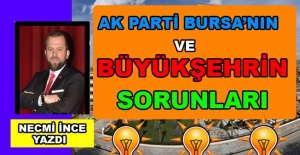 AK PARTİ BURSA'NIN
VE
BÜYÜKŞEHRİN
SORUNLARI

NECMİ İNCE
YAZDI